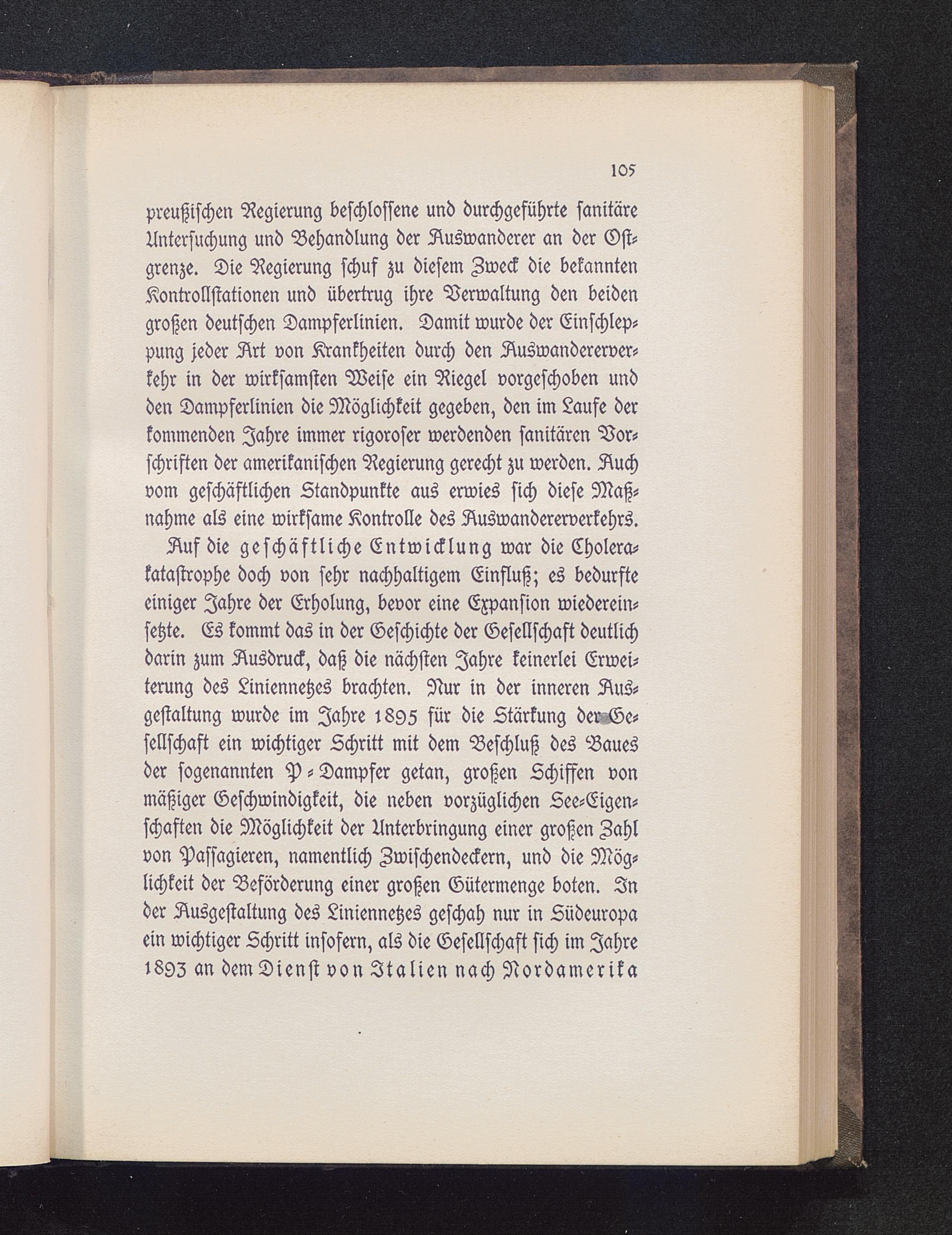 105

preußischen Regierung beschlossene und durchgeführte sanitäre Untersuchung und Behandlung der Auswanderer an der Ostgrenze. Die Regierung schuf zu diesem Zweck die bekannten Kontrollstationen und übertrug ihre Verwaltung den beiden großen deutschen Dampferlinien. Damit wurde der Einschleppung jeder Art von Krankheiten durch den Auswandererverkehr in der wirksamsten Weise ein Riegel vorgeschoben und den Dampferlinien die Möglichkeit gegeben, den im Laufe der kommenden Jahre immer rigoroser werdenden sanitären Vorschriften der amerikanischen Regierung gerecht zu werden. Auch vom geschäftlichen Standpunkte aus erwies sich diese Maßnahme als eine wirksame Kontrolle des Auswandererverkehrs.

Auf die geschäftliche Entwicklung war die Cholerakatastrophe doch von sehr nachhaltigem Einfluß; es bedurfte einiger Jahre der Erholung, bevor eine Expansion wiedereinsetzte. Es kommt das in der Geschichte der Gesellschaft deutlich darin zum Ausdruck, daß die nächsten Jahre keinerlei Erweiterung des Liniennetzes brachten. Nur in der inneren Ausgestaltung wurde im Jahre 1895 für die Stärkung der Gesellschaft ein wichtiger Schritt mit dem Beschluß des Baues der sogenannten P-Dampfer getan, großen Schiffen von mäßiger Geschwindigkeit, die neben vorzüglichen See-Eigenschaften die Möglichkeit der Unterbringung einer großen Zahl von Passagieren, namentlich Zwischendeckern, und die Möglichkeit der Beförderung einer großen Gütermenge boten. In der Ausgestaltung des Liniennetzes geschah nur in Südeuropa ein wichtiger Schritt insofern, als die Gesellschaft sich im Jahre 1893 an dem Dienst von Italien nach Nordamerika